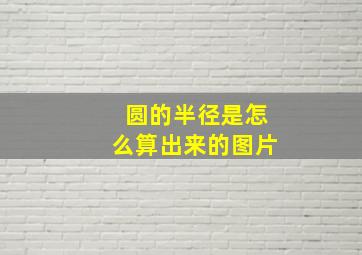 圆的半径是怎么算出来的图片